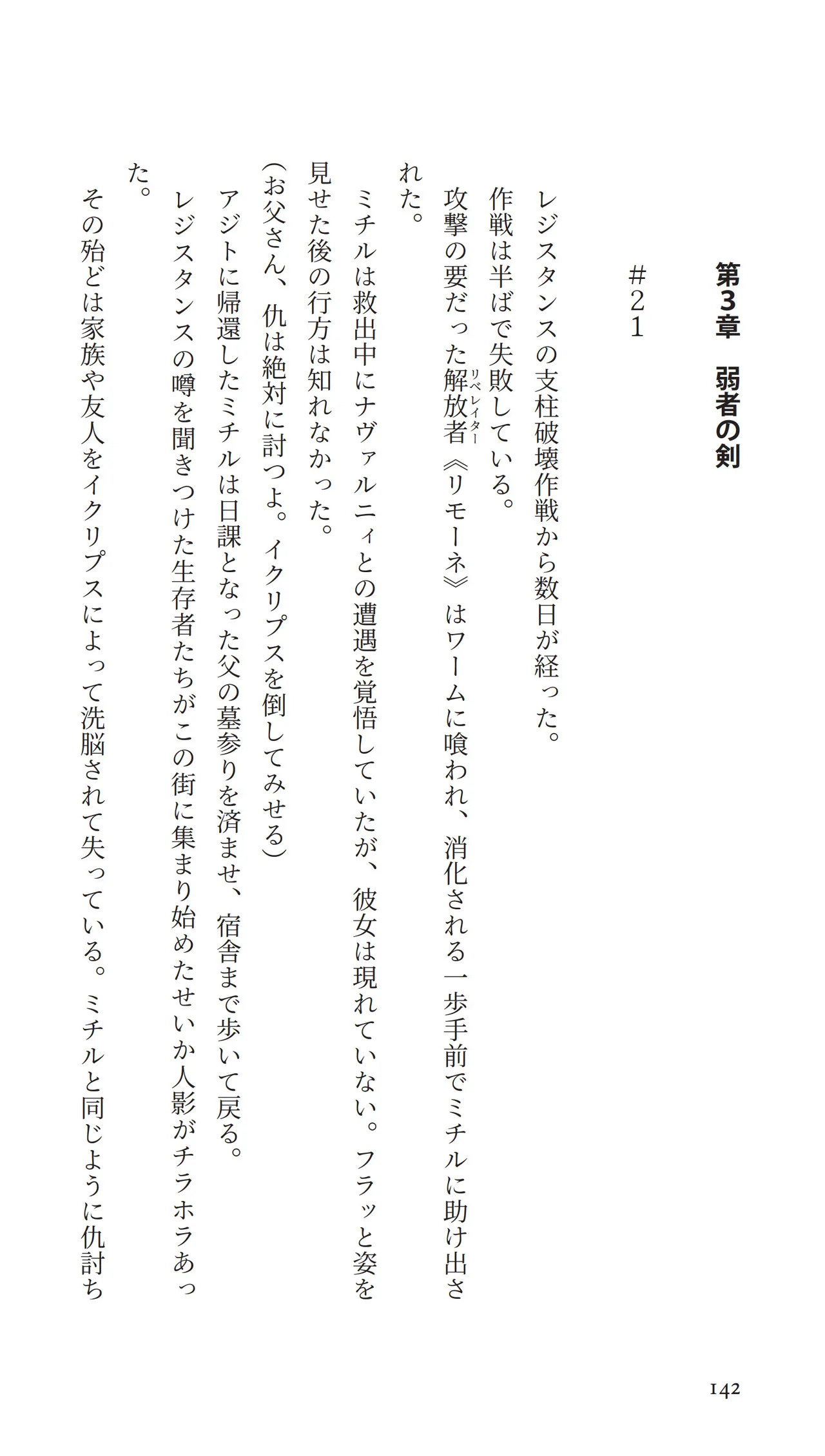 第3章　弱者の剣

#21

レジスタンスの支柱破壊作戦から数日が経った。

作戦は半ばで失敗している。

攻撃の要だった解放者（リベレイター）《リモーネ》はワームに喰われ、消化される一歩手前でミチルに助け出された。

ミチルは救出中にナヴァルニィとの遭遇を覚悟していたが、彼女は現れていない。フラッと姿を見せた後の行方は知れなかった。

（お父さん、仇は絶対に討つよ。イクリプスを倒してみせる）

アジトに帰還したミチルは日課となった父の墓参りを済ませ、宿舎まで歩いて戻る。

レジスタンスの噂を聞きつけた生存者たちがこの街に集まり始めたせいか人影がチラホラあった。

その殆どは家族や友人をイクリプスによって洗脳されて失っている。ミチルと同じように仇討ち

142